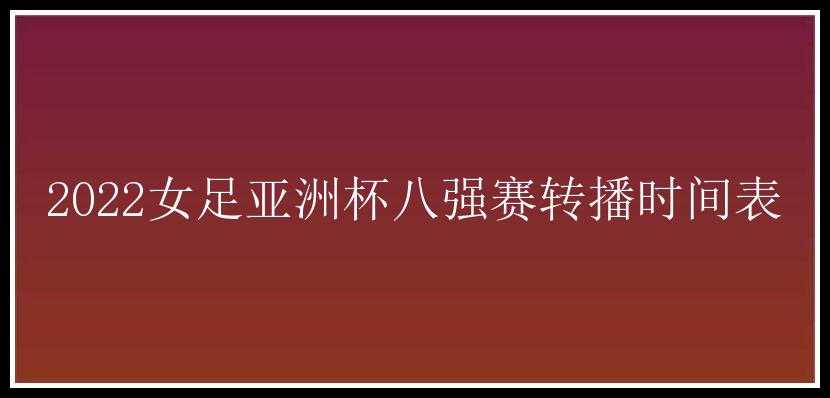 2022女足亚洲杯八强赛转播时间表